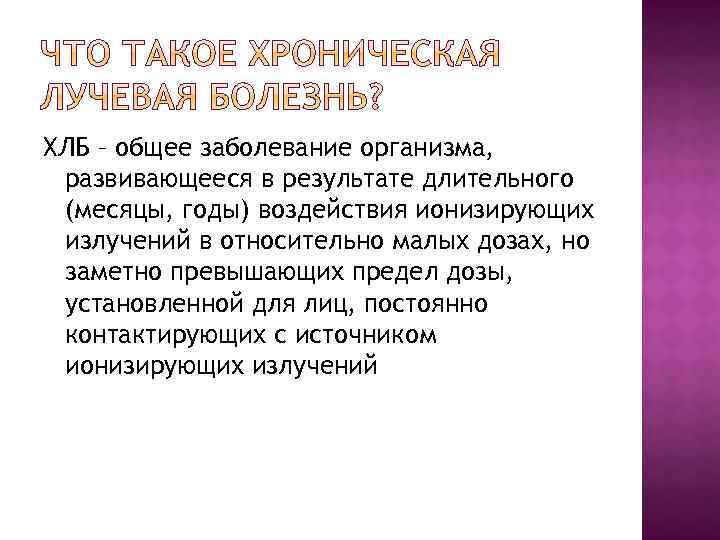 ЧТО ТАКОЕ ХРОНИЧЕСКАЯ ЛУЧЕВАЯ БОЛЕЗНЬ?

ХЛБ – общее заболевание организма, развивающееся в результате длительного (месяцы, годы) воздействия ионизирующих излучений в относительно малых дозах, но заметно превышающих предел дозы, установленной для лиц, постоянно контактирующих с источником ионизирующих излучений